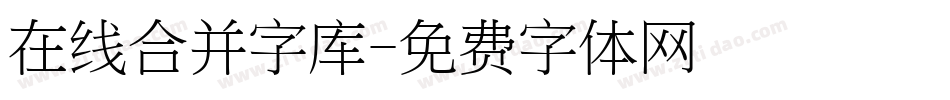 在线合并字库-免费字体网